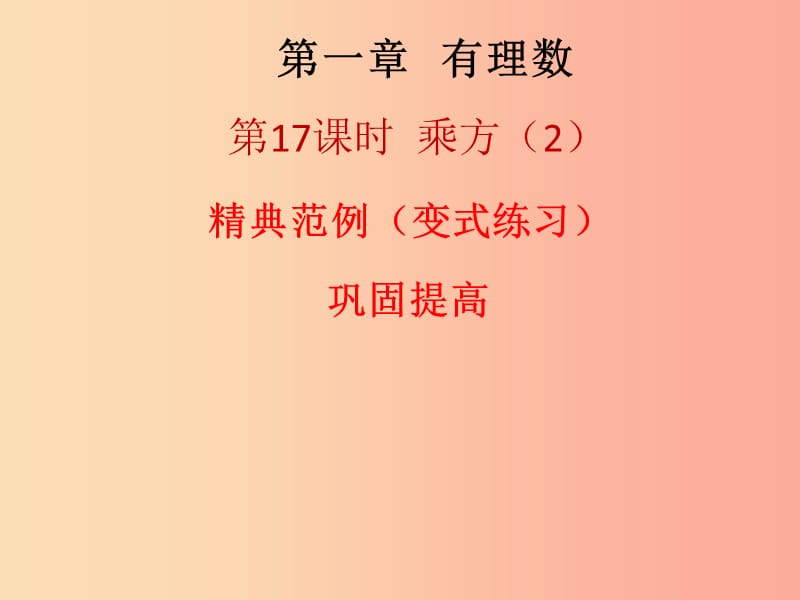 第一章 有理数

第17课时 乘方（2）

精典范例（变式练习）

巩固提高